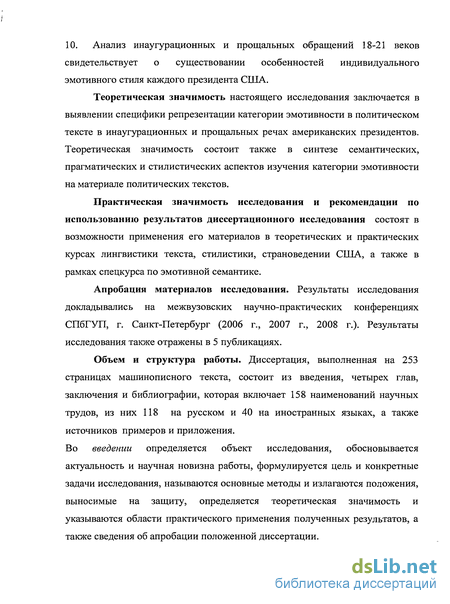 10. Анализ инаугурационных и прощальных обращений 18-21 веков свидетельствует о существовании особенностей индивидуального эмотивного стиля каждого президента США.

Теоретическая значимость настоящего исследования заключается в выявлении специфики репрезентации категории эмотивности в политическом тексте в инаугурационных и прощальных речах американских президентов. Теоретическая значимость состоит также в синтезе семантических, прагматических и стилистических аспектов изучения категории эмотивности на материале политических текстов.

Практическая значимость исследования и рекомендации по использованию результатов диссертационного исследования состоят в возможности применения его материалов в теоретических и практических курсах лингвистики текста, стилистики, страноведении США, а также в рамках спецкурса по эмотивной семантике.

Апробация материалов исследования. Результаты исследования докладывались на межвузовских научно-практических конференциях СПбГУП, г. Санкт-Петербург (2006 г., 2007 г., 2008 г.). Результаты исследования также отражены в 5 публикациях.

Объем и структура работы. Диссертация, выполненная на 253 страницах машинописного текста, состоит из введения, четырех глав, заключения и библиографии, которая включает 158 наименований научных трудов, из них 118 на русском и 40 на иностранных языках, а также источников примеров и приложения.

Во введении определяется объект исследования, обосновывается актуальность и научная новизна работы, формулируется цель и конкретные задачи исследования, называются основные методы и излагаются положения, выносимые на защиту, определяется теоретическая значимость и указываются области практического применения полученных результатов, а также сведения об апробации положенной диссертации.

dsLib.net
библиотека диссертаций